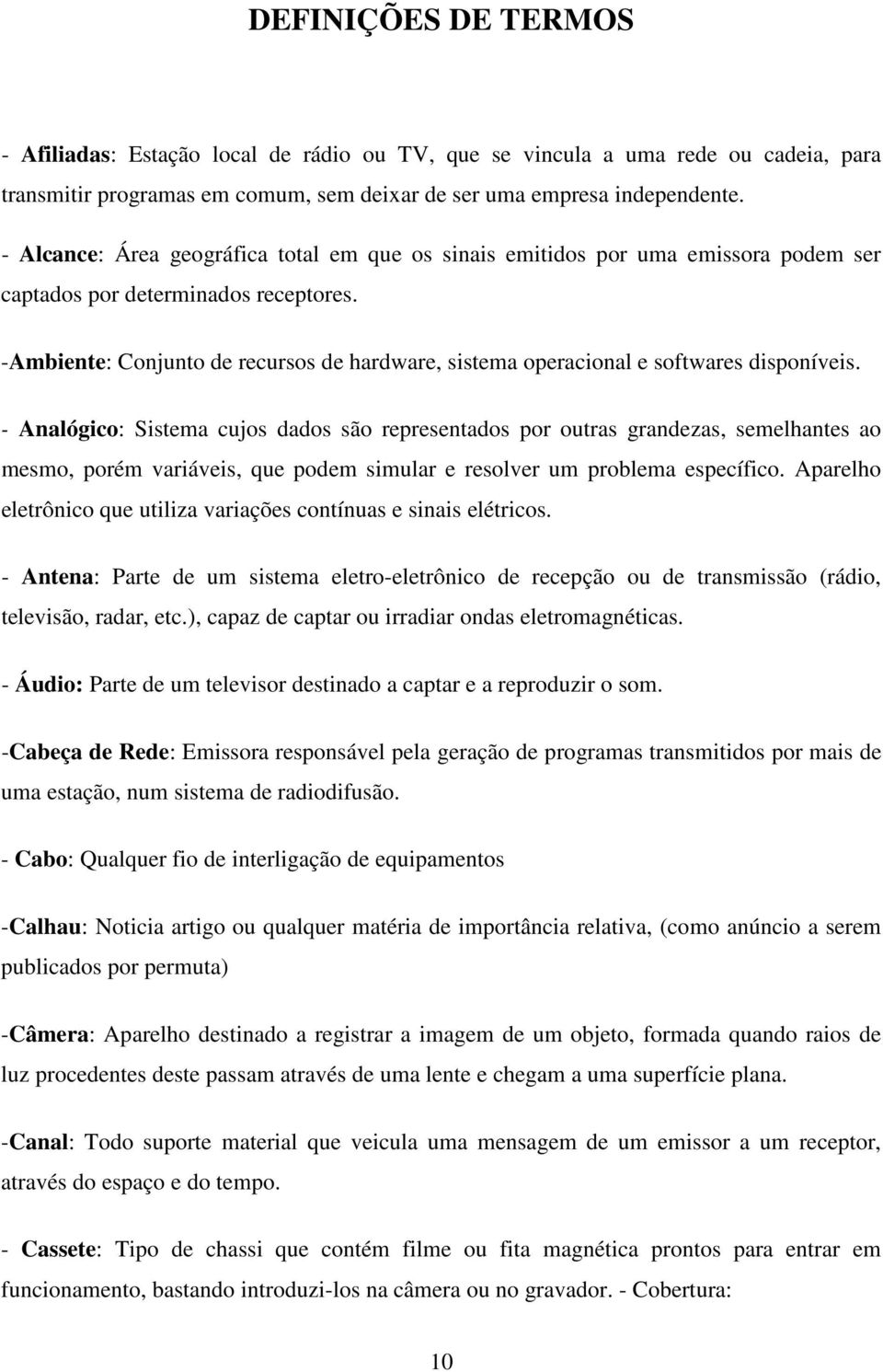 DEFINIÇÕES DE TERMOS

- Afiliadas: Estação local de rádio ou TV, que se vincula a uma rede ou cadeia, para transmitir programas em comum, sem deixar de ser uma empresa independente.
- Alcance: Área geográfica total em que os sinais emitidos por uma emissora podem ser captados por determinados receptores.

-Ambiente: Conjunto de recursos de hardware, sistema operacional e softwares disponíveis.

- Analógico: Sistema cujos dados são representados por outras grandezas, semelhantes ao mesmo, porém variáveis, que podem simular e resolver um problema específico. Aparelho eletrônico que utiliza variações contínuas e sinais elétricos.

- Antena: Parte de um sistema eletro-eletrônico de recepção ou de transmissão (rádio, televisão, radar, etc.), capaz de captar ou irradiar ondas eletromagnéticas.

- Áudio: Parte de um televisor destinado a captar e a reproduzir o som.

-Cabeça de Rede: Emissora responsável pela geração de programas transmitidos por mais de uma estação, num sistema de radiodifusão.

- Cabo: Qualquer fio de interligação de equipamentos

-Calhau: Noticia artigo ou qualquer matéria de importância relativa, (como anúncio a serem publicados por permuta)

-Câmera: Aparelho destinado a registrar a imagem de um objeto, formada quando raios de luz procedentes deste passam através de uma lente e chegam a uma superfície plana.

-Canal: Todo suporte material que veicula uma mensagem de um emissor a um receptor, através do espaço e do tempo.

- Cassete: Tipo de chassi que contém filme ou fita magnética prontos para entrar em funcionamento, bastando introduzi-los na câmera ou no gravador. - Cobertura:

10